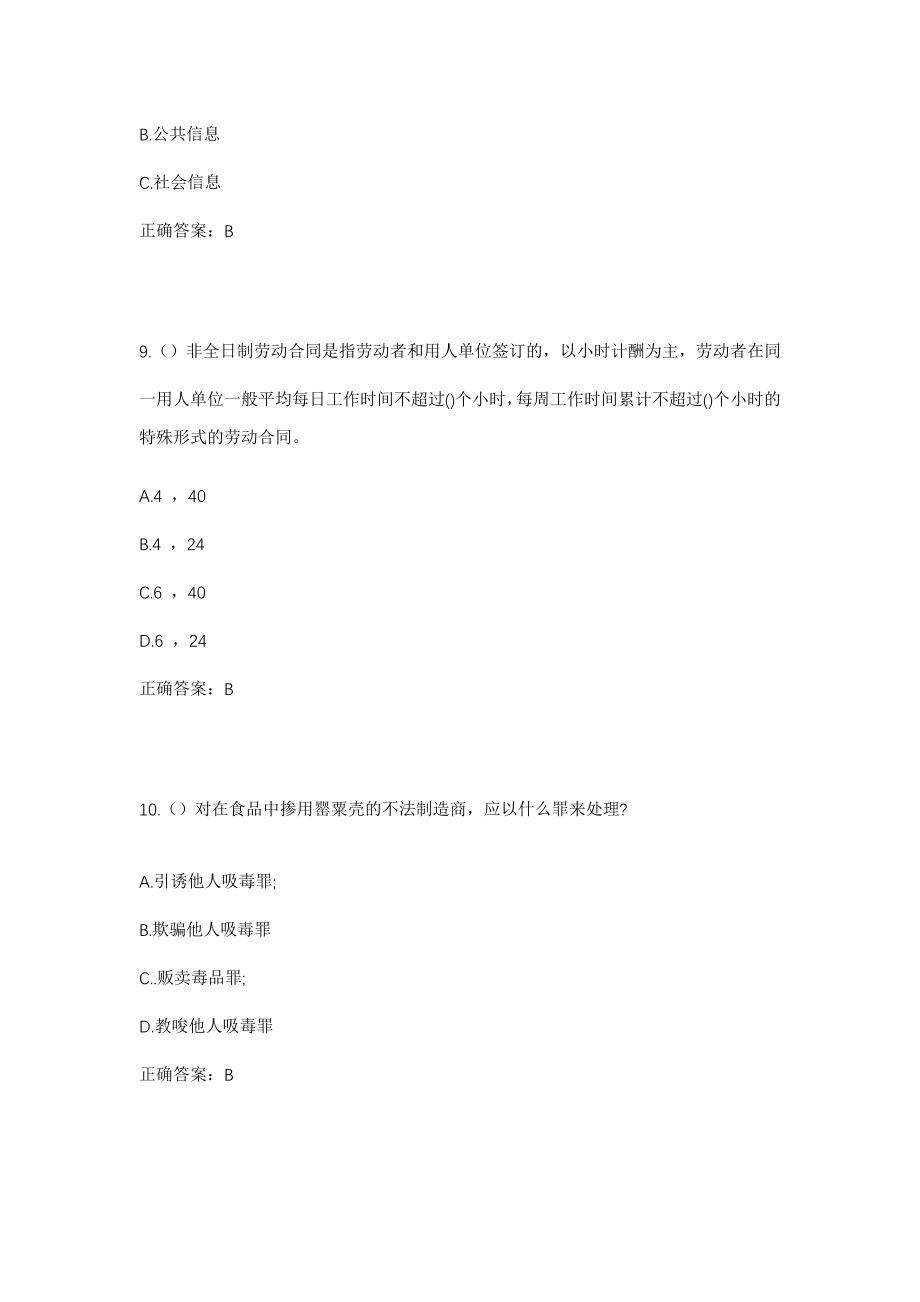 B.公共信息

C.社会信息

正确答案：B

9.（）非全日制劳动合同是指劳动者和用人单位签订的，以小时计酬为主，劳动者在同一用人单位一般平均每日工作时间不超过()个小时，每周工作时间累计不超过()个小时的特殊形式的劳动合同。

A.4 ，40

B.4 ，24

C.6 ，40

D.6 ，24

正确答案：B

10.（）对在食品中掺用罂粟壳的不法制造商，应以什么罪来处理?

A.引诱他人吸毒罪;

B.欺骗他人吸毒罪

C..贩卖毒品罪;

D.教唆他人吸毒罪

正确答案：B